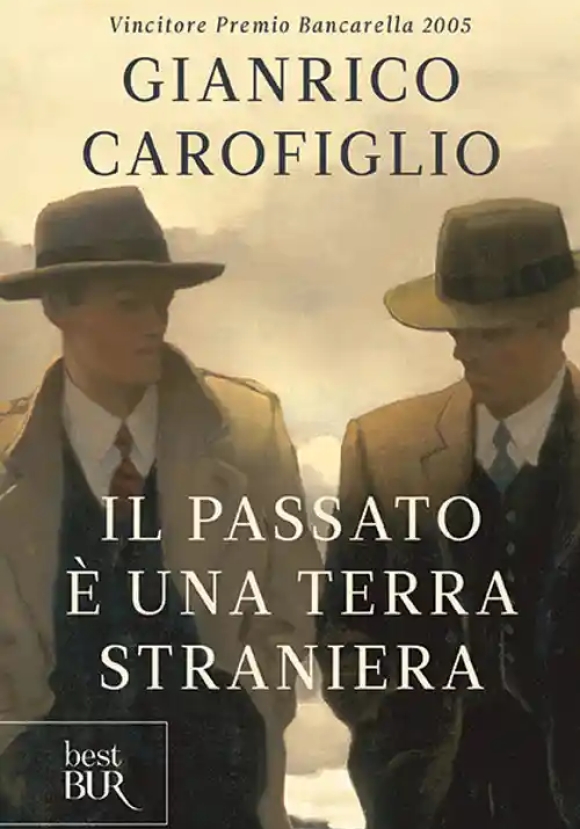 Vincitore Premio Bancarella 2005

GIANRICO
CAROFIGLIO

IL PASSATO
È UNA TERRA
STRANIERA

best
BUR